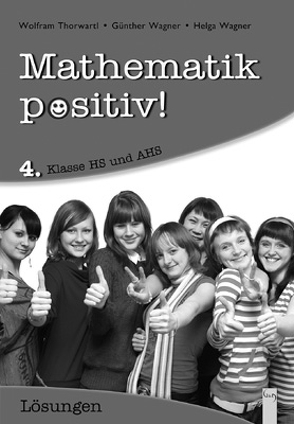 Wolfram Thorwartl • Günther Wagner • Helga Wagner

Mathematik
positiv!

4. Klasse HS und AHS

Lösungen

G&G